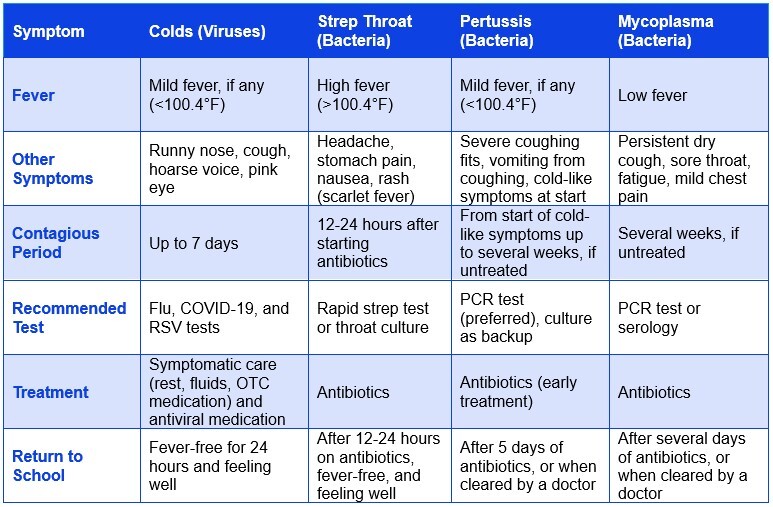 | Symptom | Colds (Viruses) | Strep Throat (Bacteria) | Pertussis (Bacteria) | Mycoplasma (Bacteria) |
|---|---|---|---|---|
| Fever | Mild fever, if any (<100.4°F) | High fever (>100.4°F) | Mild fever, if any (<100.4°F) | Low fever |
| Other Symptoms | Runny nose, cough, hoarse voice, pink eye | Headache, stomach pain, nausea, rash (scarlet fever) | Severe coughing fits, vomiting from coughing, cold-like symptoms at start | Persistent dry cough, sore throat, fatigue, mild chest pain |
| Contagious Period | Up to 7 days | 12-24 hours after starting antibiotics | From start of cold-like symptoms up to several weeks, if untreated | Several weeks, if untreated |
| Recommended Test | Flu, COVID-19, and RSV tests | Rapid strep test or throat culture | PCR test (preferred), culture as backup | PCR test or serology |
| Treatment | Symptomatic care (rest, fluids, OTC medication) and antiviral medication | Antibiotics | Antibiotics (early treatment) | Antibiotics |
| Return to School | Fever-free for 24 hours and feeling well | After 12-24 hours on antibiotics, fever-free, and feeling well | After 5 days of antibiotics, or when cleared by a doctor | After several days of antibiotics, or when cleared by a doctor |